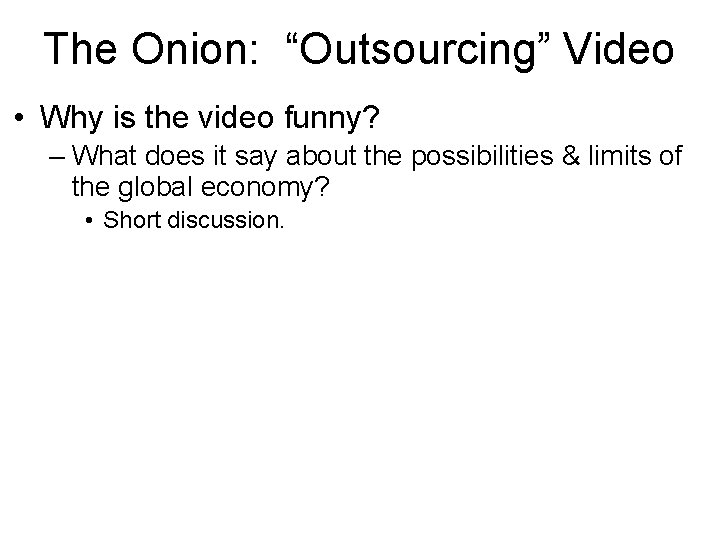 The Onion: “Outsourcing” Video

• Why is the video funny?
– What does it say about the possibilities & limits of the global economy?
• Short discussion.